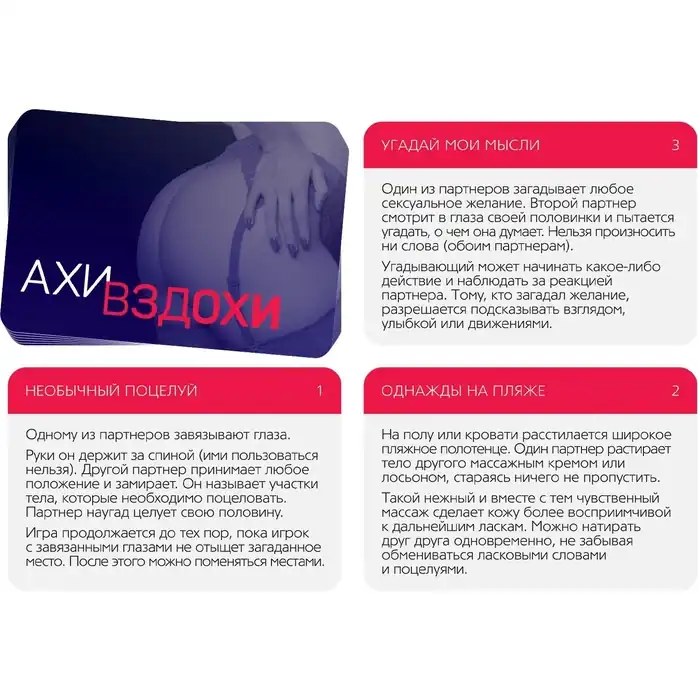 АХИ ВЗДОХИ

УГАДАЙ МОИ МЫСЛИ 3

Один из партнеров загадывает любое сексуальное желание. Второй партнер смотрит в глаза своей половинки и пытается угадать, о чем она думает. Нельзя произносить ни слова (обоим партнерам).

Угадывающий может начинать какое-либо действие и наблюдать за реакцией партнера. Тому, кто загадал желание, разрешается подсказывать взглядом, улыбкой или движениями.

НЕОБЫЧНЫЙ ПОЦЕЛУЙ 1

Одному из партнеров завязывают глаза.

Руки он держит за спиной (ими пользоваться нельзя). Другой партнер принимает любое положение и замирает. Он называет участки тела, которые необходимо поцеловать. Партнер наугад целует свою половину.

Игра продолжается до тех пор, пока игрок с завязанными глазами не отыщет загаданное место. После этого можно поменяться местами.

ОДНАЖДЫ НА ПЛЯЖЕ 2

На полу или кровати расстилается широкое пляжное полотенце. Один партнер растирает тело другого массажным кремом или лосьоном, стараясь ничего не пропустить.

Такой нежный и вместе с тем чувственный массаж сделает кожу более восприимчивой к дальнейшим ласкам. Можно натирать друг друга одновременно, не забывая обмениваться ласковыми словами и поцелуями.